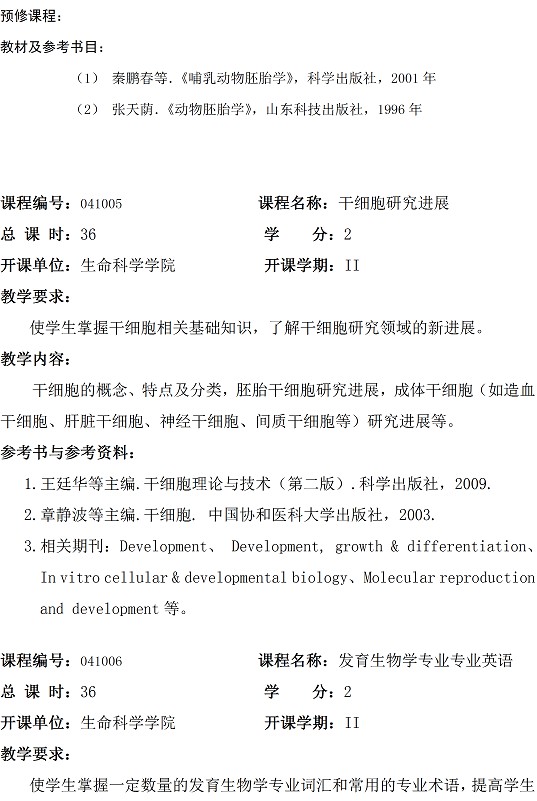 预修课程：

教材及参考书目：

（1） 秦鹏春等.《哺乳动物胚胎学》，科学出版社，2001 年

（2） 张天荫.《动物胚胎学》，山东科技出版社，1996 年

课程编号：041005 课程名称：干细胞研究进展

总 课 时：36 学 分：2

开课单位：生命科学学院 开课学期：II

教学要求：

使学生掌握干细胞相关基础知识，了解干细胞研究领域的新进展。

教学内容：

干细胞的概念、特点及分类，胚胎干细胞研究进展，成体干细胞（如造血干细胞、肝脏干细胞、神经干细胞、间质干细胞等）研究进展等。

参考书与参考资料：

1.王廷华等主编.干细胞理论与技术（第二版）.科学出版社，2009.

2.章静波等主编.干细胞. 中国协和医科大学出版社，2003.

3.相关期刊：Development、 Development, growth & differentiation、In vitro cellular & developmental biology、Molecular reproduction and development 等。

课程编号：041006 课程名称：发育生物学专业专业英语

总 课 时：36 学 分：2

开课单位：生命科学学院 开课学期：II

教学要求：

使学生掌握一定数量的发育生物学专业词汇和常用的专业术语，提高学生